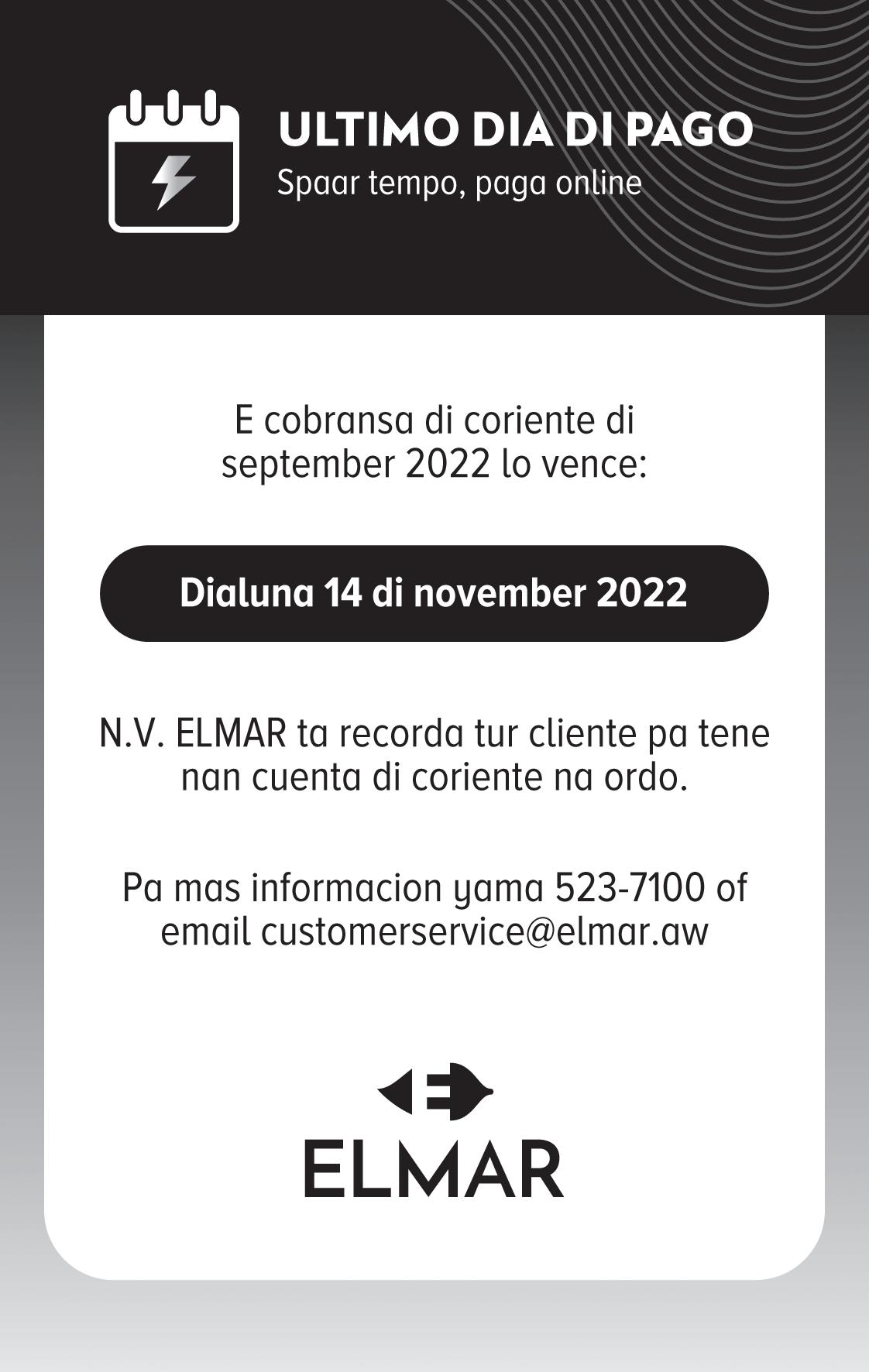 ULTIMO DIA DI PAGO
Spaar tempo, paga online

E cobransa di coriente di september 2022 lo vence:

Dialuna 14 di november 2022

N.V. ELMAR ta recorda tur cliente pa tene nan cuenta di coriente na ordo.

Pa mas informacion yama 523-7100 of email customerservice@elmar.aw

ELMAR